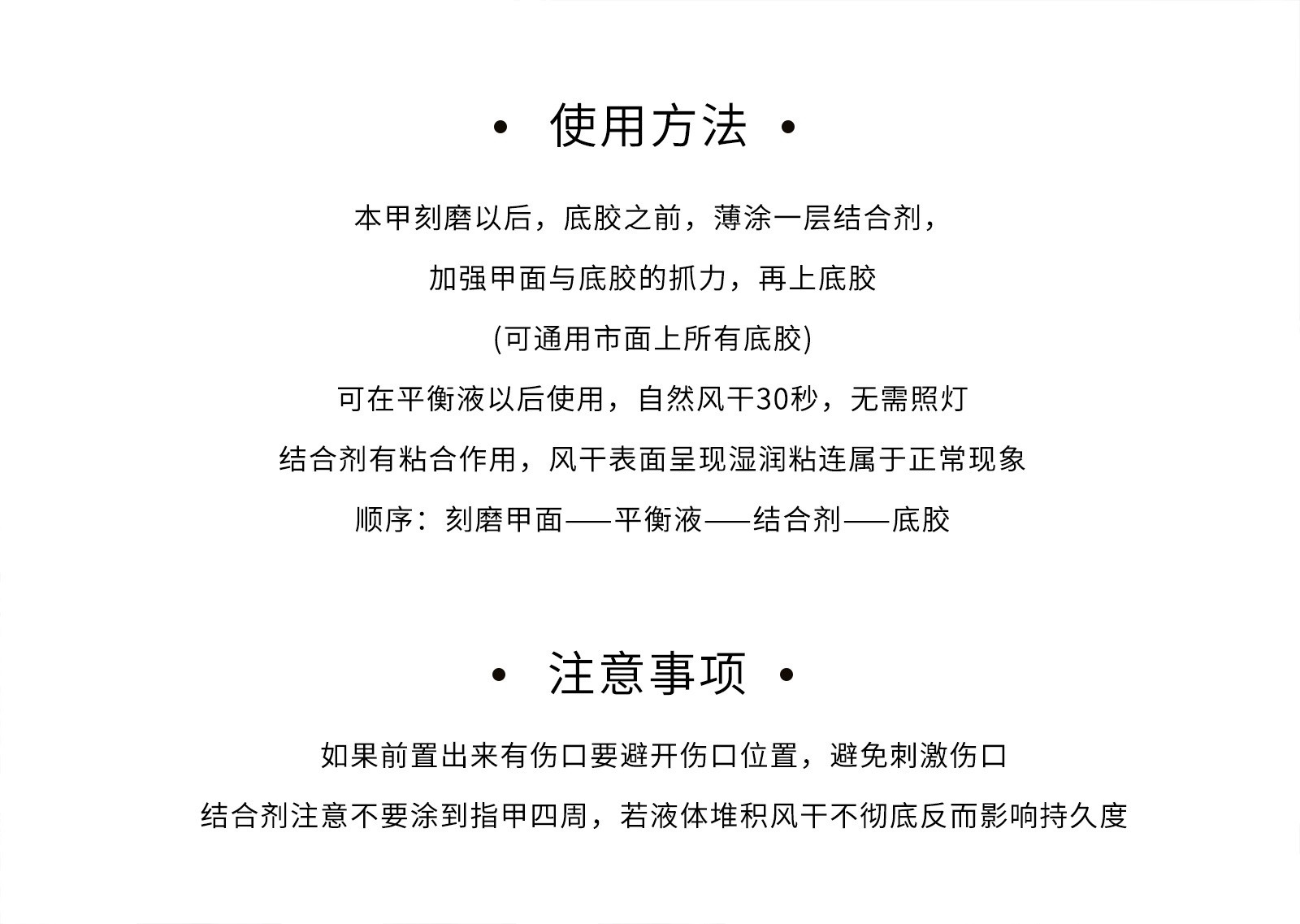 • 使用方法 •

本甲刻磨以后，底胶之前，薄涂一层结合剂，

加强甲面与底胶的抓力，再上底胶

(可通用市面上所有底胶)

可在平衡液以后使用，自然风干30秒，无需照灯

结合剂有粘合作用，风干表面呈现湿润粘连属于正常现象

顺序：刻磨甲面——平衡液——结合剂——底胶

• 注意事项 •

如果前置出来有伤口要避开伤口位置，避免刺激伤口

结合剂注意不要涂到指甲四周，若液体堆积风干不彻底反而影响持久度